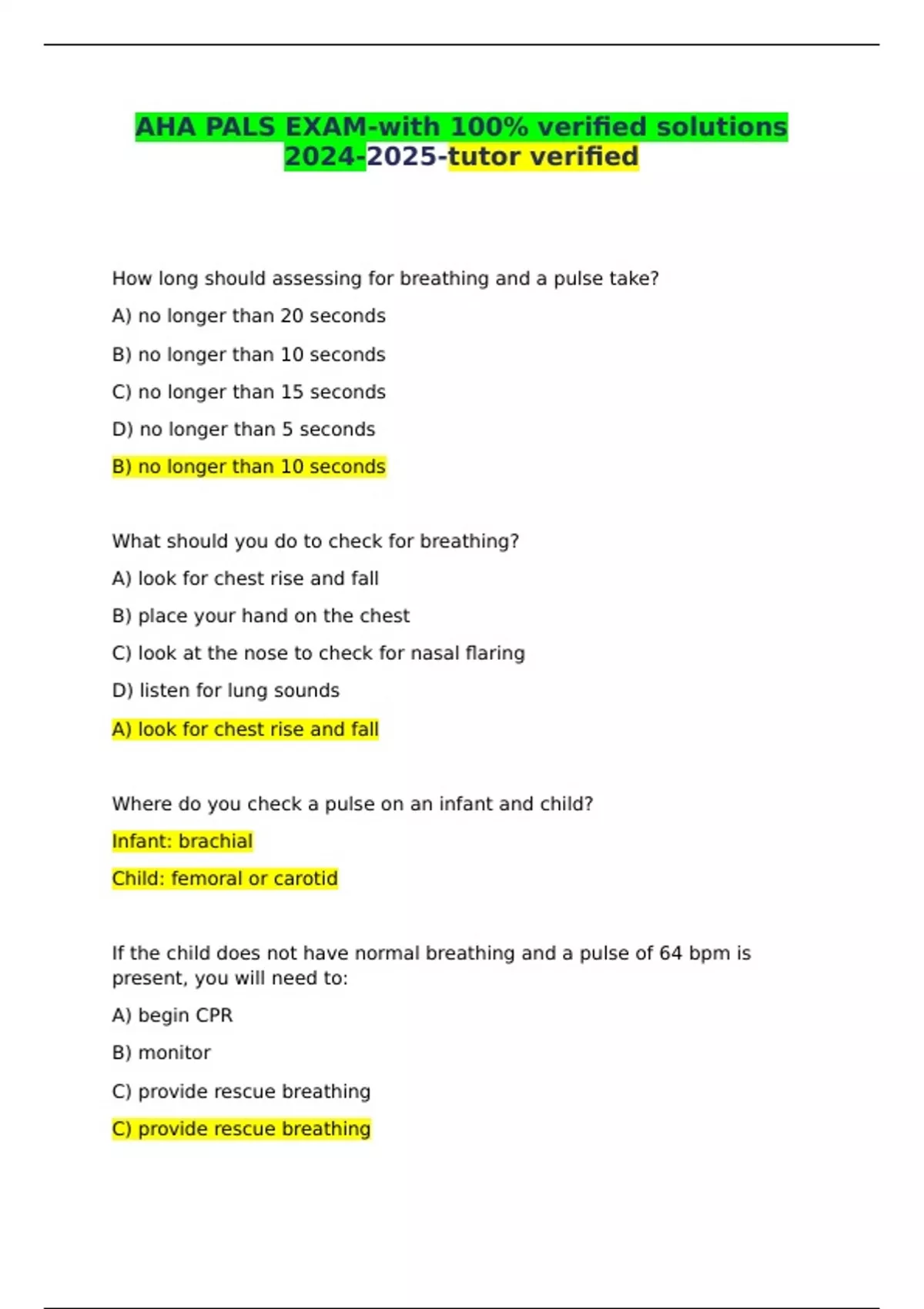 AHA PALS EXAM-with 100% verified solutions 2024-2025-tutor verified

How long should assessing for breathing and a pulse take?

A) no longer than 20 seconds

B) no longer than 10 seconds

C) no longer than 15 seconds

D) no longer than 5 seconds

B) no longer than 10 seconds

What should you do to check for breathing?

A) look for chest rise and fall

B) place your hand on the chest

C) look at the nose to check for nasal flaring

D) listen for lung sounds

A) look for chest rise and fall

Where do you check a pulse on an infant and child?

Infant: brachial

Child: femoral or carotid

If the child does not have normal breathing and a pulse of 64 bpm is present, you will need to:

A) begin CPR

B) monitor

C) provide rescue breathing

C) provide rescue breathing